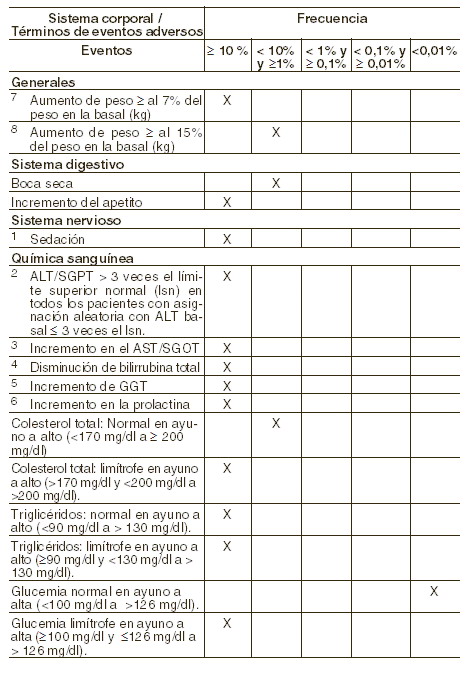 | Sistema corporal / Términos de eventos adversos | Frecuencia | | | | |
|---|---|---|---|---|---|
| Eventos | ≥ 10 % | < 10% y ≥1% | < 1% y ≥ 0,1% | < 0,1% y ≥ 0,01% | <0,01% |
| **Generales** | | | | | |
| $^7$ Aumento de peso ≥ al 7% del peso en la basal (kg) | X | | | | |
| $^8$ Aumento de peso ≥ al 15% del peso en la basal (kg) | | X | | | |
| **Sistema digestivo** | | | | | |
| Boca seca | | X | | | |
| Incremento del apetito | X | | | | |
| **Sistema nervioso** | | | | | |
| $^1$ Sedación | X | | | | |
| **Química sanguínea** | | | | | |
| $^2$ ALT/SGPT > 3 veces el límite superior normal (lsn) en todos los pacientes con asignación aleatoria con ALT basal ≤ 3 veces el lsn. | X | | | | |
| $^3$ Incremento en el AST/SGOT | X | | | | |
| $^4$ Disminución de bilirrubina total | X | | | | |
| $^5$ Incremento de GGT | X | | | | |
| $^6$ Incremento en la prolactina | X | | | | |
| Colesterol total: Normal en ayuno a alto (<170 mg/dl a ≥ 200 mg/dl) | | X | | | |
| Colesterol total: limítrofe en ayuno a alto (>170 mg/dl y <200 mg/dl a >200 mg/dl). | X | | | | |
| Triglicéridos: normal en ayuno a alto (<90 mg/dl a > 130 mg/dl). | X | | | | |
| Triglicéridos: limítrofe en ayuno a alto (≥90 mg/dl y <130 mg/dl a > 130 mg/dl). | X | | | | |
| Glucemia normal en ayuno a alta (<100 mg/dl a >126 mg/dl). | | | | | X |
| Glucemia limítrofe en ayuno a alta (≥100 mg/dl y ≤126 mg/dl a > 126 mg/dl). | X | | | | |